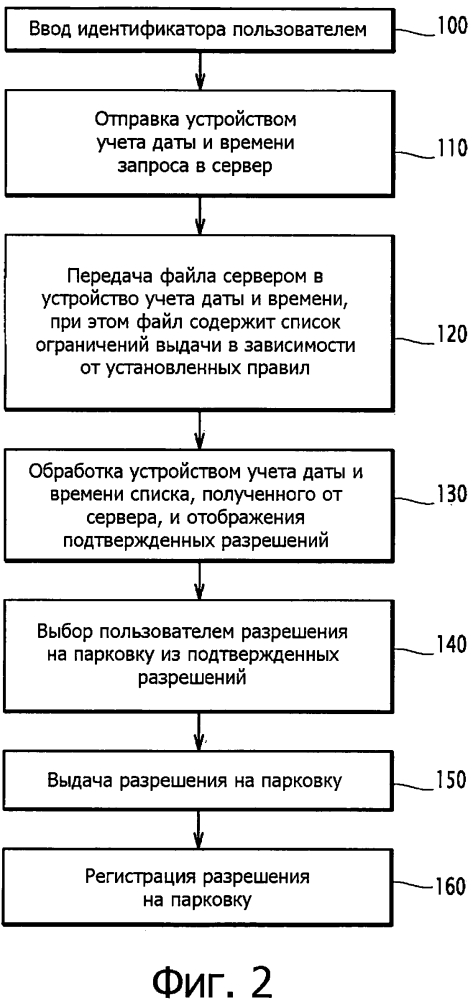 Ввод идентификатора пользователем 100

Отправка устройством учета даты и времени запроса в сервер 110

Передача файла сервером в устройство учета даты и времени, при этом файл содержит список ограничений выдачи в зависимости от установленных правил 120

Обработка устройством учета даты и времени списка, полученного от сервера, и отображения подтвержденных разрешений 130

Выбор пользователем разрешения на парковку из подтвержденных разрешений 140

Выдача разрешения на парковку 150

Регистрация разрешения на парковку 160

Фиг. 2